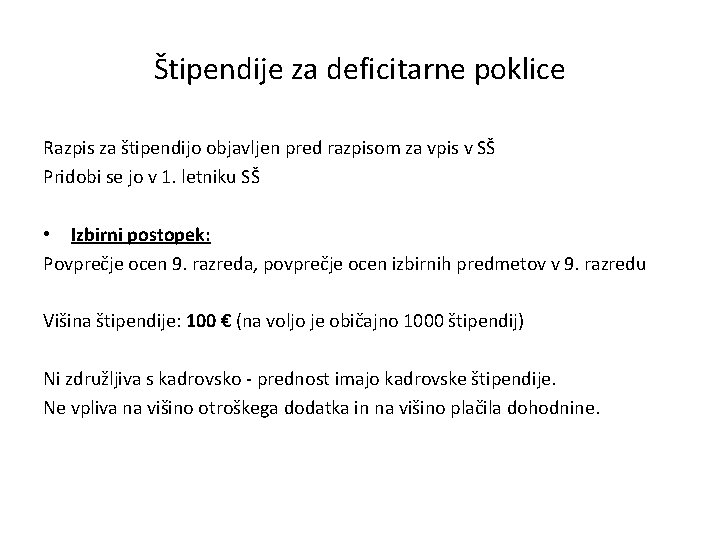 Štipendije za deficitarne poklice

Razpis za štipendijo objavljen pred razpisom za vpis v SŠ
Pridobi se jo v 1. letniku SŠ

• Izbirni postopek:
Povprečje ocen 9. razreda, povprečje ocen izbirnih predmetov v 9. razredu

Višina štipendije: 100 € (na voljo je običajno 1000 štipendij)

Ni združljiva s kadrovsko - prednost imajo kadrovske štipendije.
Ne vpliva na višino otroškega dodatka in na višino plačila dohodnine.